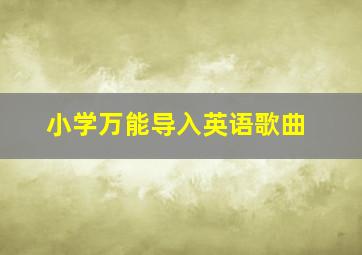 小学万能导入英语歌曲